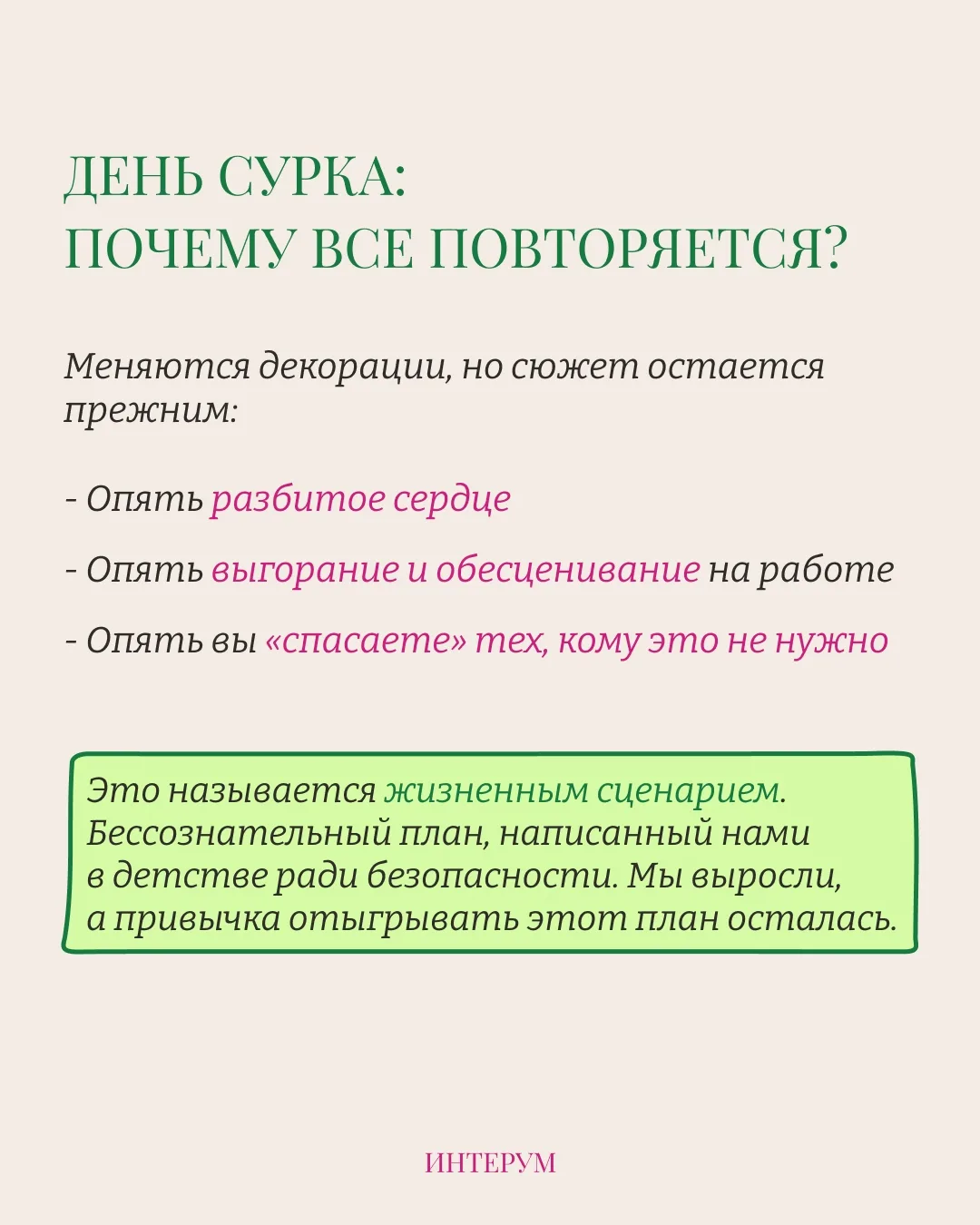 ДЕНЬ СУРКА:
ПОЧЕМУ ВСЕ ПОВТОРЯЕТСЯ?

Меняются декорации, но сюжет остается прежним:

- Опять разбитое сердце

- Опять выгорание и обесценивание на работе

- Опять вы «спасаете» тех, кому это не нужно

Это называется жизненным сценарием. Бессознательный план, написанный нами в детстве ради безопасности. Мы выросли, а привычка отыгрывать этот план осталась.

ИНТЕРУМ